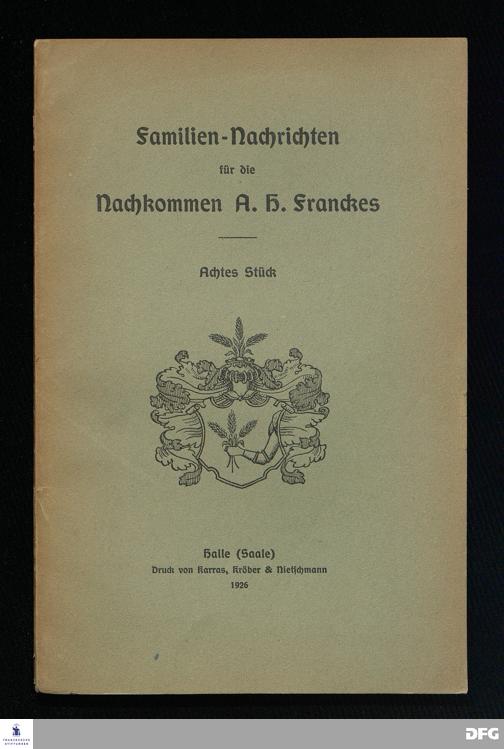 Familien-Nachrichten
für die
Nachkommen A. H. Franckes

Achtes Stück

Halle (Saale)
Druck von Karras, Kröber & Nietschmann
1926

DFG